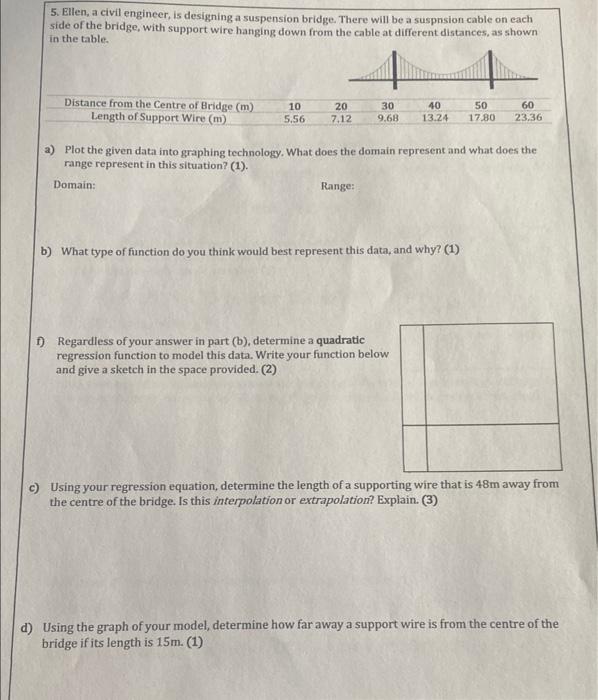 5. Ellen, a civil engineer, is designing a suspension bridge. There will be a suspnsion cable on each side of the bridge, with support wire hanging down from the cable at different distances, as shown in the table.

| Distance from the Centre of Bridge (m) | 10 | 20 | 30 | 40 | 50 | 60 |
|---|---|---|---|---|---|---|
| Length of Support Wire (m) | 5.56 | 7.12 | 9.68 | 13.24 | 17.80 | 23.36 |

a) Plot the given data into graphing technology. What does the domain represent and what does the range represent in this situation? (1).

Domain:

Range:

b) What type of function do you think would best represent this data, and why? (1)

f) Regardless of your answer in part (b), determine a quadratic regression function to model this data. Write your function below and give a sketch in the space provided. (2)

c) Using your regression equation, determine the length of a supporting wire that is 48m away from the centre of the bridge. Is this interpolation or extrapolation? Explain. (3)

d) Using the graph of your model, determine how far away a support wire is from the centre of the bridge if its length is 15m. (1)